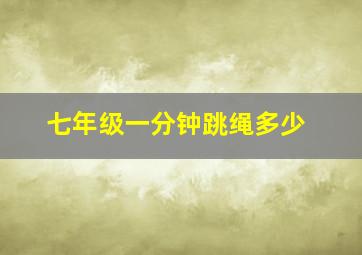 七年级一分钟跳绳多少